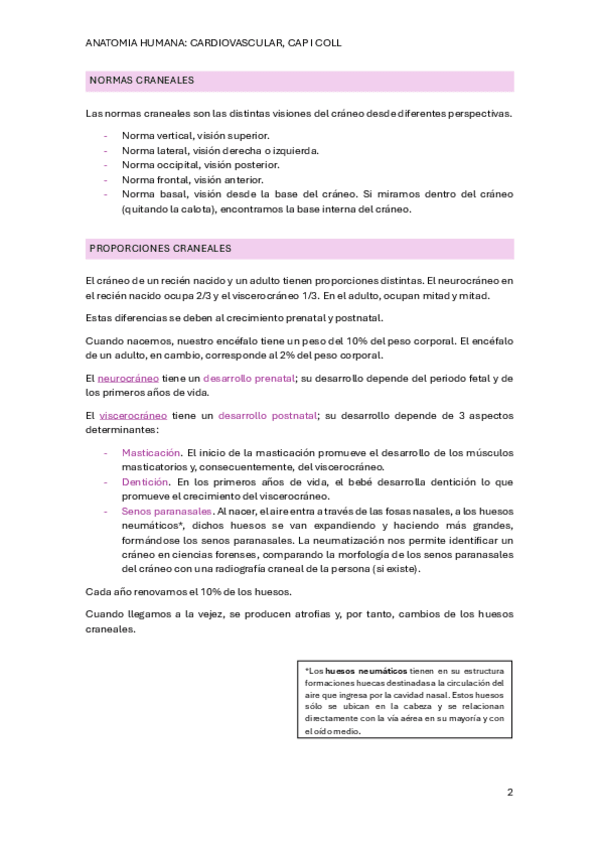 ANATOMIA HUMANA: CARDIOVASCULAR, CAP I COLL

NORMAS CRANEALES

Las normas craneales son las distintas visiones del cráneo desde diferentes perspectivas.

- Norma vertical, visión superior.
- Norma lateral, visión derecha o izquierda.
- Norma occipital, visión posterior.
- Norma frontal, visión anterior.
- Norma basal, visión desde la base del cráneo. Si miramos dentro del cráneo (quitando la calota), encontramos la base interna del cráneo.

PROPORCIONES CRANEALES

El cráneo de un recién nacido y un adulto tienen proporciones distintas. El neurocráneo en el recién nacido ocupa 2/3 y el viscerocráneo 1/3. En el adulto, ocupan mitad y mitad.

Estas diferencias se deben al crecimiento prenatal y postnatal.

Cuando nacemos, nuestro encéfalo tiene un peso del 10% del peso corporal. El encéfalo de un adulto, en cambio, corresponde al 2% del peso corporal.

El neurocráneo tiene un desarrollo prenatal; su desarrollo depende del periodo fetal y de los primeros años de vida.

El viscerocráneo tiene un desarrollo postnatal; su desarrollo depende de 3 aspectos determinantes:

- Masticación. El inicio de la masticación promueve el desarrollo de los músculos masticatorios y, consecuentemente, del viscerocráneo.
- Dentición. En los primeros años de vida, el bebé desarrolla dentición lo que promueve el crecimiento del viscerocráneo.
- Senos paranasales. Al nacer, el aire entra a través de las fosas nasales, a los huesos neumáticos*, dichos huesos se van expandiendo y haciendo más grandes, formándose los senos paranasales. La neumatización nos permite identificar un cráneo en ciencias forenses, comparando la morfología de los senos paranasales del cráneo con una radiografía craneal de la persona (si existe).

Cada año renovamos el 10% de los huesos.

Cuando llegamos a la vejez, se producen atrofias y, por tanto, cambios de los huesos craneales.

*Los huesos neumáticos tienen en su estructura formaciones huecas destinadas a la circulación del aire que ingresa por la cavidad nasal. Estos huesos sólo se ubican en la cabeza y se relacionan directamente con la vía aérea en su mayoría y con el oído medio.

2